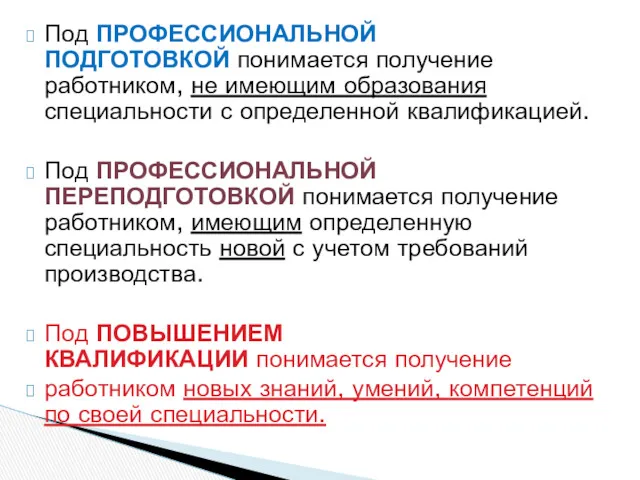 Под ПРОФЕССИОНАЛЬНОЙ ПОДГОТОВКОЙ понимается получение работником, не имеющим образования специальности с определенной квалификацией.

Под ПРОФЕССИОНАЛЬНОЙ ПЕРЕПОДГОТОВКОЙ понимается получение работником, имеющим определенную специальность новой с учетом требований производства.

Под ПОВЫШЕНИЕМ КВАЛИФИКАЦИИ понимается получение

работником новых знаний, умений, компетенций по своей специальности.